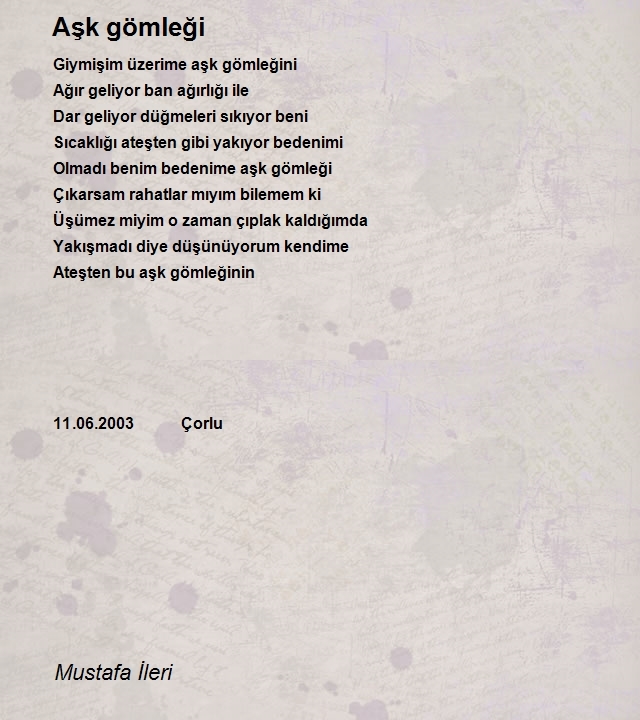 Aşk gömleği

Giymişim üzerime aşk gömleğini
Ağır geliyor ban ağırlığı ile
Dar geliyor düğmeleri sıkıyor beni
Sıcaklığı ateşten gibi yakıyor bedenimi
Olmadı benim bedenime aşk gömleği
Çıkarsam rahatlar mıyım bilemem ki
Üşümez miyim o zaman çıplak kaldığımda
Yakışmadı diye düşünüyorum kendime
Ateşten bu aşk gömleğinin

11.06.2003 Çorlu

Mustafa İleri